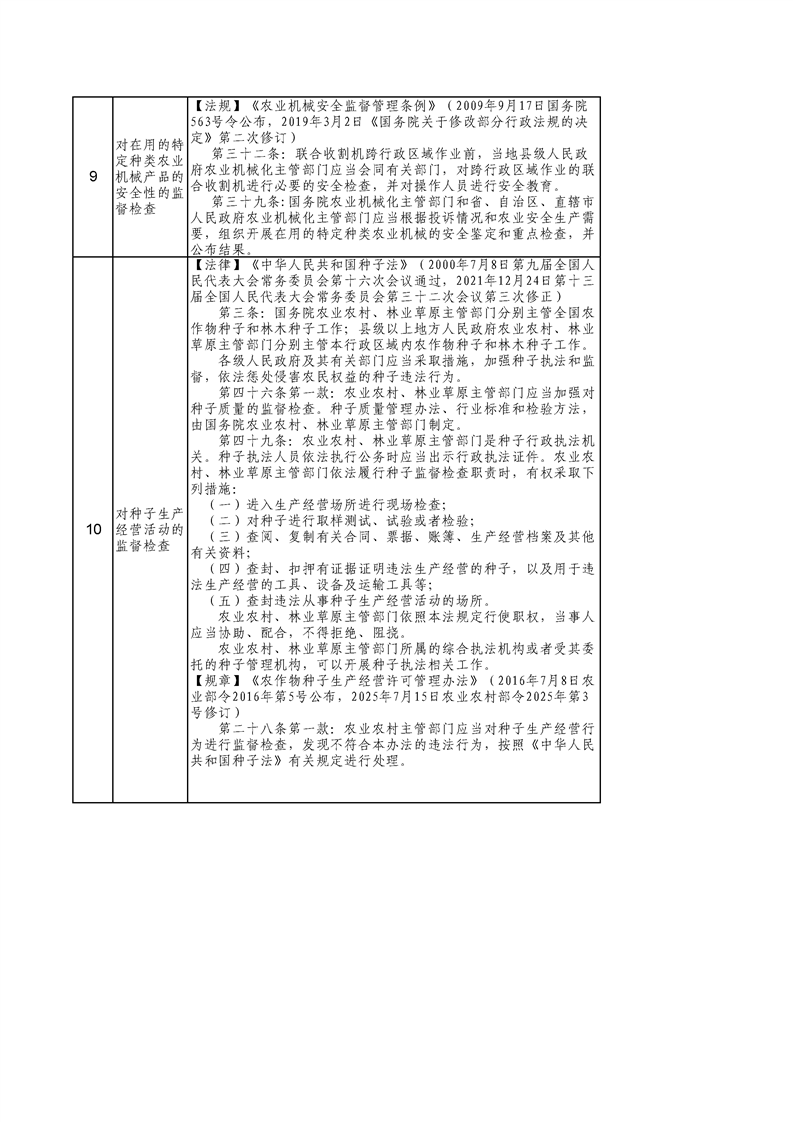 | 9 | 对在用的特定种类农业机械产品的安全性的监督检查 | 【法规】《农业机械安全监督管理条例》（2009年9月17日国务院563号令公布，2019年3月2日《国务院关于修改部分行政法规的决定》第二次修订）<br>第三十二条：联合收割机跨行政区域作业前，当地县级人民政府农业机械化主管部门应当会同有关部门，对跨行政区域作业的联合收割机进行必要的安全检查，并对操作人员进行安全教育。<br>第三十九条：国务院农业机械化主管部门和省、自治区、直辖市人民政府农业机械化主管部门应当根据投诉情况和农业安全生产需要，组织开展在用的特定种类农业机械的安全鉴定和重点检查，并公布结果。 |
|---|---|---|
| 10 | 对种子生产经营活动的监督检查 | 【法律】《中华人民共和国种子法》（2000年7月8日第九届全国人民代表大会常务委员会第十六次会议通过，2021年12月24日第十三届全国人民代表大会常务委员会第三十二次会议第三次修正）<br>第三条：国务院农业农村、林业草原主管部门分别主管全国农作物种子和林木种子工作；县级以上地方人民政府农业农村、林业草原主管部门分别主管本行政区域内农作物种子和林木种子工作。<br>各级人民政府及其有关部门应当采取措施，加强种子执法和监督，依法惩处侵害农民权益的种子违法行为。<br>第四十六条第一款：农业农村、林业草原主管部门应当加强对种子质量的监督检查。种子质量管理办法、行业标准和检验方法，由国务院农业农村、林业草原主管部门制定。<br>第四十九条：农业农村、林业草原主管部门是种子行政执法机关。种子执法人员依法执行公务时应当出示行政执法证件。农业农村、林业草原主管部门依法履行种子监督检查职责时，有权采取下列措施：<br>（一）进入生产经营场所进行现场检查；<br>（二）对种子进行取样测试、试验或者检验；<br>（三）查阅、复制有关合同、票据、账簿、生产经营档案及其他有关资料；<br>（四）查封、扣押有证据证明违法生产经营的种子，以及用于违法生产经营的工具、设备及运输工具等；<br>（五）查封违法从事种子生产经营活动的场所。<br>农业农村、林业草原主管部门依照本法规定行使职权，当事人应当协助、配合，不得拒绝、阻挠。<br>农业农村、林业草原主管部门所属的综合执法机构或者受其委托的种子管理机构，可以开展种子执法相关工作。<br>【规章】《农作物种子生产经营许可管理办法》（2016年7月8日农业部令2016年第5号公布，2025年7月15日农业农村部令2025年第3号修订）<br>第二十八条第一款：农业农村主管部门应当对种子生产经营行为进行监督检查，发现不符合本办法的违法行为，按照《中华人民共和国种子法》有关规定进行处理。 |